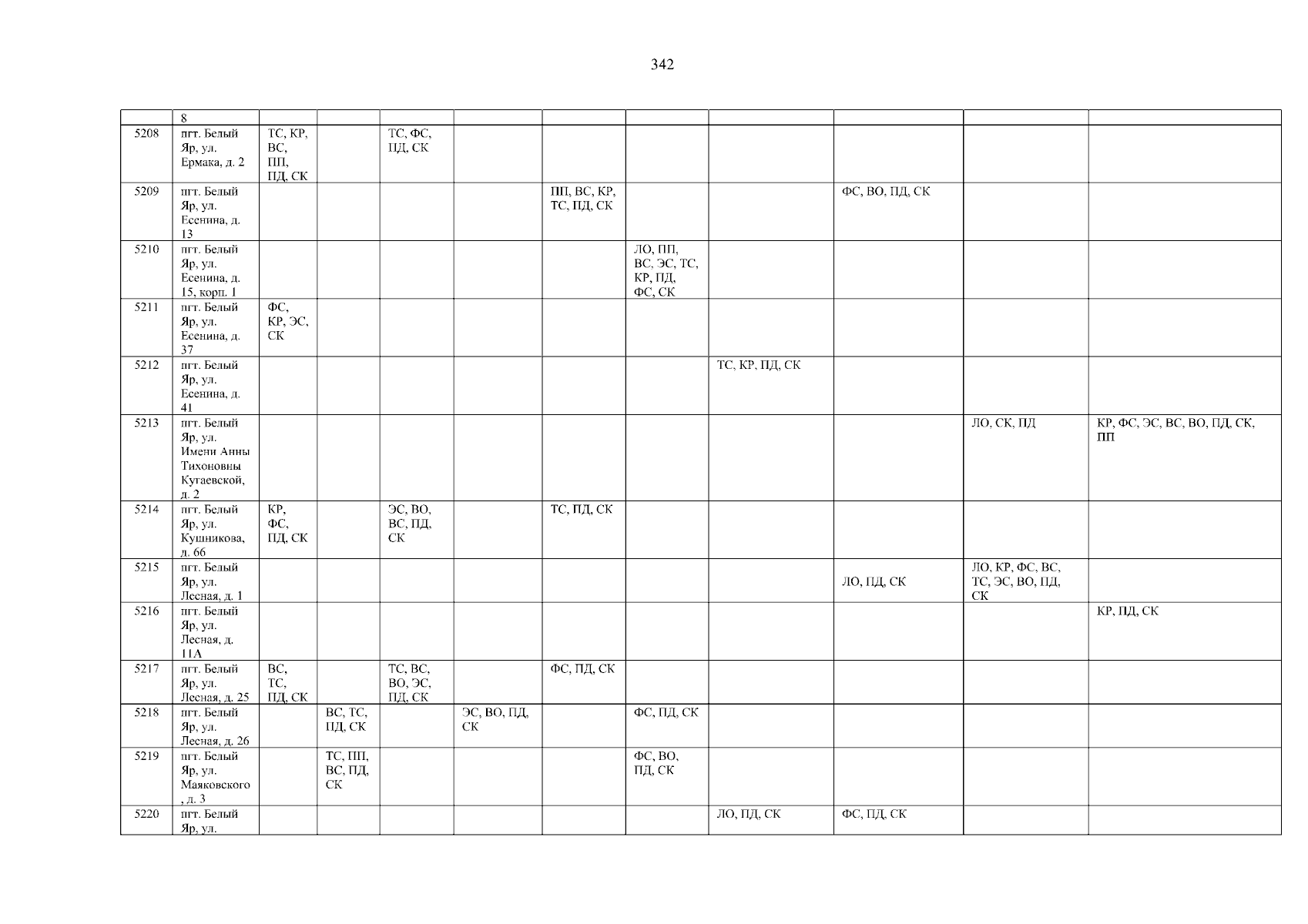 342

|  | 8 |  |  |  |  |  |  |  |  |  |  |
|---|---|---|---|---|---|---|---|---|---|---|---|
| 5208 | пгт. Белый Яр, ул. Ермака, д. 2 | ТС, КР, ВС, ПП, ПД, СК |  | ТС, ФС, ПД, СК |  |  |  |  |  |  |  |
| 5209 | пгт. Белый Яр, ул. Есенина, д. 13 |  |  |  |  | ПП, ВС, КР, ТС, ПД, СК |  |  | ФС, ВО, ПД, СК |  |  |
| 5210 | пгт. Белый Яр, ул. Есенина, д. 15, корп. 1 |  |  |  |  |  | ЛО, ПП, ВС, ЭС, ТС, КР, ПД, ФС, СК |  |  |  |  |
| 5211 | пгт. Белый Яр, ул. Есенина, д. 37 | ФС, КР, ЭС, СК |  |  |  |  |  |  |  |  |  |
| 5212 | пгт. Белый Яр, ул. Есенина, д. 41 |  |  |  |  |  |  | ТС, КР, ПД, СК |  |  |  |
| 5213 | пгт. Белый Яр, ул. Имени Анны Тихоновны Кугаевской, д. 2 |  |  |  |  |  |  |  |  | ЛО, СК, ПД | КР, ФС, ЭС, ВС, ВО, ПД, СК, ПП |
| 5214 | пгт. Белый Яр, ул. Кушникова, д. 66 | КР, ФС, ПД, СК |  | ЭС, ВО, ВС, ПД, СК |  | ТС, ПД, СК |  |  |  |  |  |
| 5215 | пгт. Белый Яр, ул. Лесная, д. 1 |  |  |  |  |  |  |  | ЛО, ПД, СК | ЛО, КР, ФС, ВС, ТС, ЭС, ВО, ПД, СК |  |
| 5216 | пгт. Белый Яр, ул. Лесная, д. 11А |  |  |  |  |  |  |  |  |  | КР, ПД, СК |
| 5217 | пгт. Белый Яр, ул. Лесная, д. 25 | ВС, ТС, ПД, СК |  | ТС, ВС, ВО, ЭС, ПД, СК |  | ФС, ПД, СК |  |  |  |  |  |
| 5218 | пгт. Белый Яр, ул. Лесная, д. 26 |  | ВС, ТС, ПД, СК |  | ЭС, ВО, ПД, СК |  | ФС, ПД, СК |  |  |  |  |
| 5219 | пгт. Белый Яр, ул. Маяковского, д. 3 |  | ТС, ПП, ВС, ПД, СК |  |  |  | ФС, ВО, ПД, СК |  |  |  |  |
| 5220 | пгт. Белый Яр, ул. |  |  |  |  |  |  | ЛО, ПД, СК | ФС, ПД, СК |  |  |